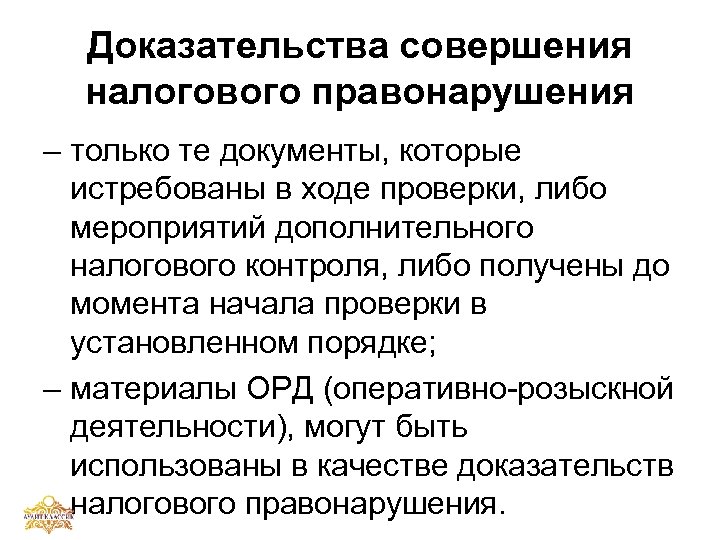 Доказательства совершения налогового правонарушения

– только те документы, которые истребованы в ходе проверки, либо мероприятий дополнительного налогового контроля, либо получены до момента начала проверки в установленном порядке;

– материалы ОРД (оперативно-розыскной деятельности), могут быть использованы в качестве доказательств налогового правонарушения.